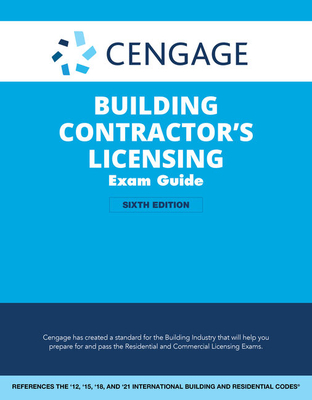 CENGAGE

BUILDING CONTRACTOR'S LICENSING

Exam Guide

SIXTH EDITION

Cengage has created a standard for the Building Industry that will help you prepare for and pass the Residential and Commercial Licensing Exams.

REFERENCES THE '12, '15, '18, AND '21 INTERNATIONAL BUILDING AND RESIDENTIAL CODES®